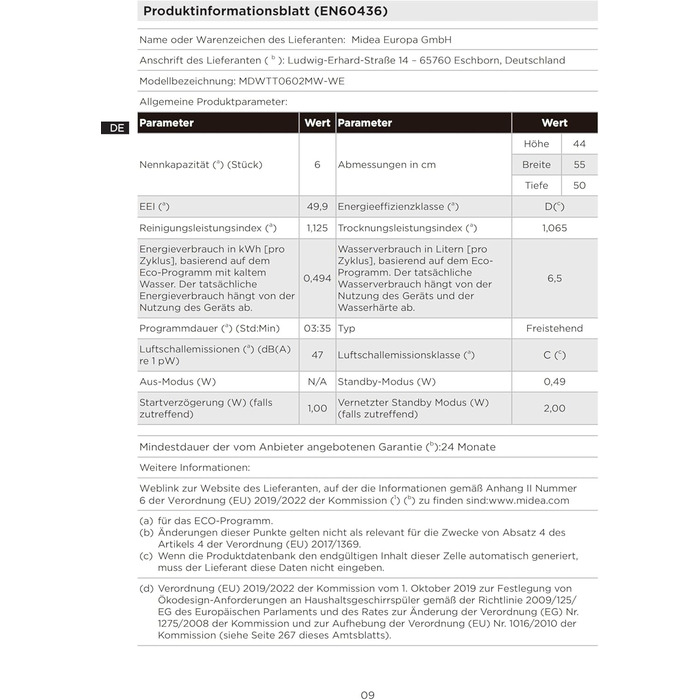 Produktinformationsblatt (EN60436)

Name oder Warenzeichen des Lieferanten: Midea Europa GmbH

Anschrift des Lieferanten ( $^b$ ): Ludwig-Erhard-Straße 14 – 65760 Eschborn, Deutschland

Modellbezeichnung: MDWTT0602MW-WE

Allgemeine Produktparameter:

DE

| Parameter | Wert | Parameter | Wert | |
|---|---|---|---|---|
| Nennkapazität ($^a$) (Stück) | 6 | Abmessungen in cm | Höhe | 44 |
| | | | Breite | 55 |
| | | | Tiefe | 50 |
| EEI ($^a$) | 49,9 | Energieeffizienzklasse ($^a$) | D($^c$) | |
| Reinigungsleistungsindex ($^a$) | 1,125 | Trocknungsleistungsindex ($^a$) | 1,065 | |
| Energieverbrauch in kWh [pro Zyklus], basierend auf dem Eco-Programm mit kaltem Wasser. Der tatsächliche Energieverbrauch hängt von der Nutzung des Geräts ab. | 0,494 | Wasserverbrauch in Litern [pro Zyklus], basierend auf dem Eco-Programm. Der tatsächliche Wasserverbrauch hängt von der Nutzung des Geräts und der Wasserhärte ab. | 6,5 | |
| Programmdauer ($^a$) (Std:Min) | 03:35 | Typ | Freistehend | |
| Luftschallemissionen ($^a$) (dB(A) re 1 pW) | 47 | Luftschallemissionsklasse ($^a$) | C ($^c$) | |
| Aus-Modus (W) | N/A | Standby-Modus (W) | 0,49 | |
| Startverzögerung (W) (falls zutreffend) | 1,00 | Vernetzter Standby Modus (W) (falls zutreffend) | 2,00 | |

Mindestdauer der vom Anbieter angebotenen Garantie ($^b$):24 Monate

Weitere Informationen:

Weblink zur Website des Lieferanten, auf der die Informationen gemäß Anhang II Nummer 6 der Verordnung (EU) 2019/2022 der Kommission ($^1$) ($^b$) zu finden sind:www.midea.com

(a) für das ECO-Programm.
(b) Änderungen dieser Punkte gelten nicht als relevant für die Zwecke von Absatz 4 des Artikels 4 der Verordnung (EU) 2017/1369.
(c) Wenn die Produktdatenbank den endgültigen Inhalt dieser Zelle automatisch generiert, muss der Lieferant diese Daten nicht eingeben.

(d) Verordnung (EU) 2019/2022 der Kommission vom 1. Oktober 2019 zur Festlegung von Ökodesign-Anforderungen an Haushaltsgeschirrspüler gemäß der Richtlinie 2009/125/EG des Europäischen Parlaments und des Rates zur Änderung der Verordnung (EG) Nr. 1275/2008 der Kommission und zur Aufhebung der Verordnung (EU) Nr. 1016/2010 der Kommission (siehe Seite 267 dieses Amtsblatts).

09